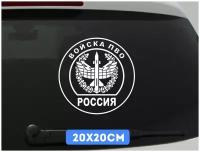 ВОЙСКА ПВО
РОССИЯ
20X20CM